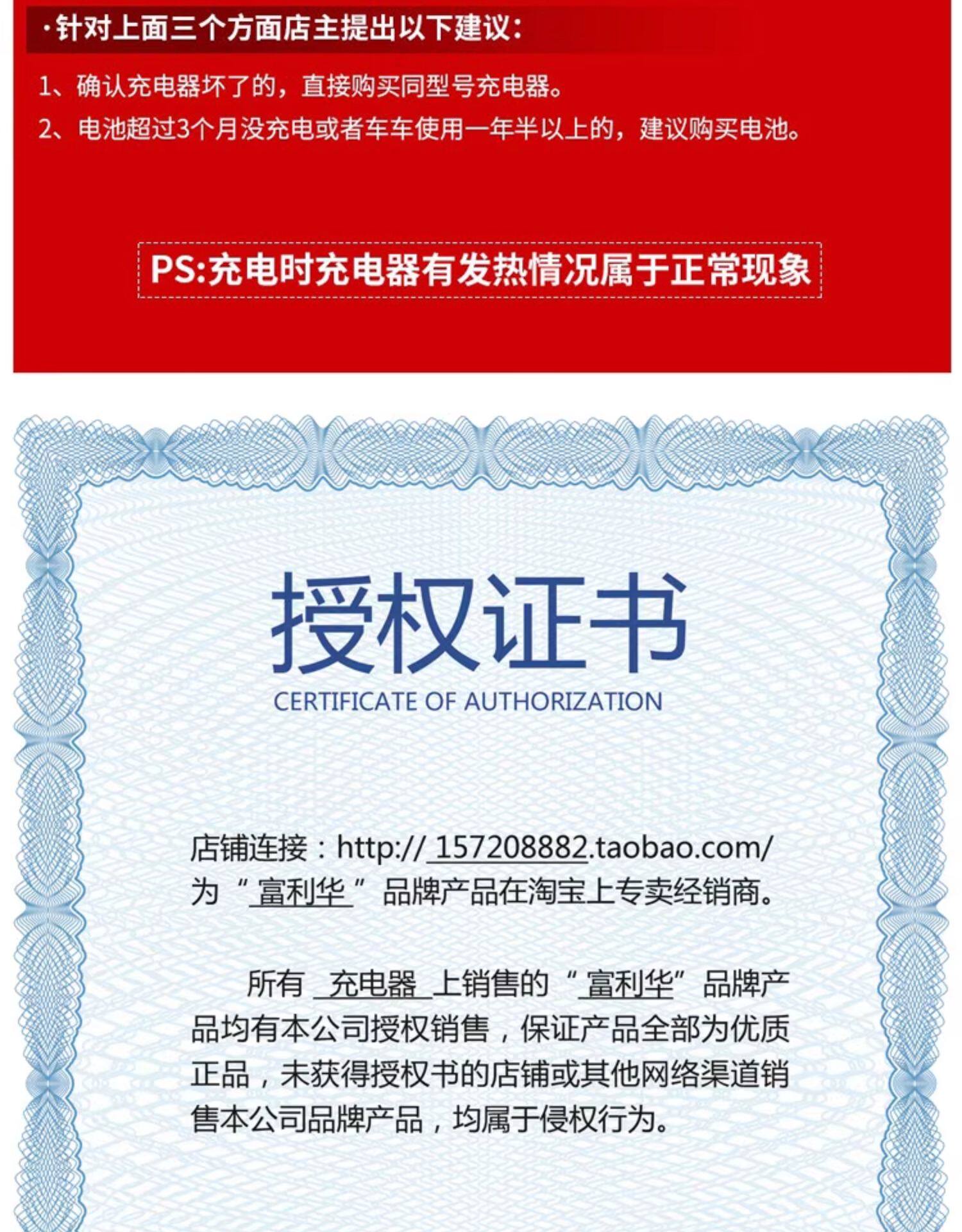 ·针对上面三个方面店主提出以下建议：

1、确认充电器坏了的，直接购买同型号充电器。
2、电池超过3个月没充电或者车车使用一年半以上的，建议购买电池。

PS:充电时充电器有发热情况属于正常现象

授权证书
CERTIFICATE OF AUTHORIZATION

店铺连接：http:// 157208882.taobao.com/
为“ 富利华 ”品牌产品在淘宝上专卖经销商。

所有 充电器 上销售的“富利华”品牌产品均有本公司授权销售，保证产品全部为优质正品，未获得授权书的店铺或其他网络渠道销售本公司品牌产品，均属于侵权行为。